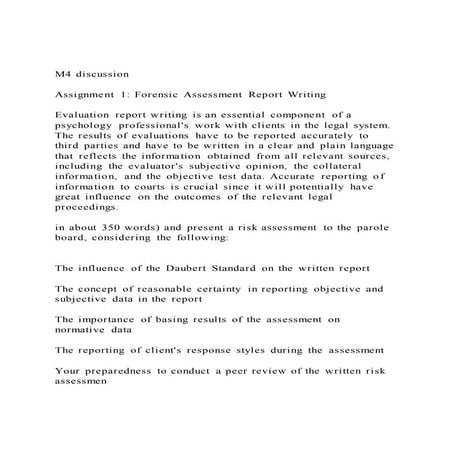 M4 discussion

Assignment 1: Forensic Assessment Report Writing

Evaluation report writing is an essential component of a psychology professional's work with clients in the legal system. The results of evaluations have to be reported accurately to third parties and have to be written in a clear and plain language that reflects the information obtained from all relevant sources, including the evaluator's subjective opinion, the collateral information, and the objective test data. Accurate reporting of information to courts is crucial since it will potentially have great influence on the outcomes of the relevant legal proceedings.

in about 350 words) and present a risk assessment to the parole board, considering the following:

The influence of the Daubert Standard on the written report

The concept of reasonable certainty in reporting objective and subjective data in the report

The importance of basing results of the assessment on normative data

The reporting of client's response styles during the assessment

Your preparedness to conduct a peer review of the written risk assessmen